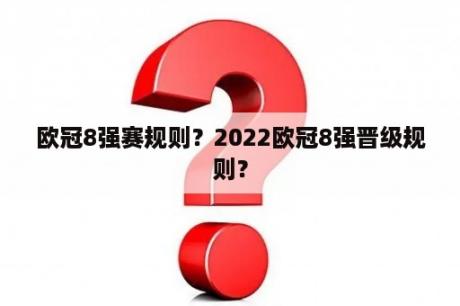 欧冠8强赛规则？2022欧冠8强晋级规则？